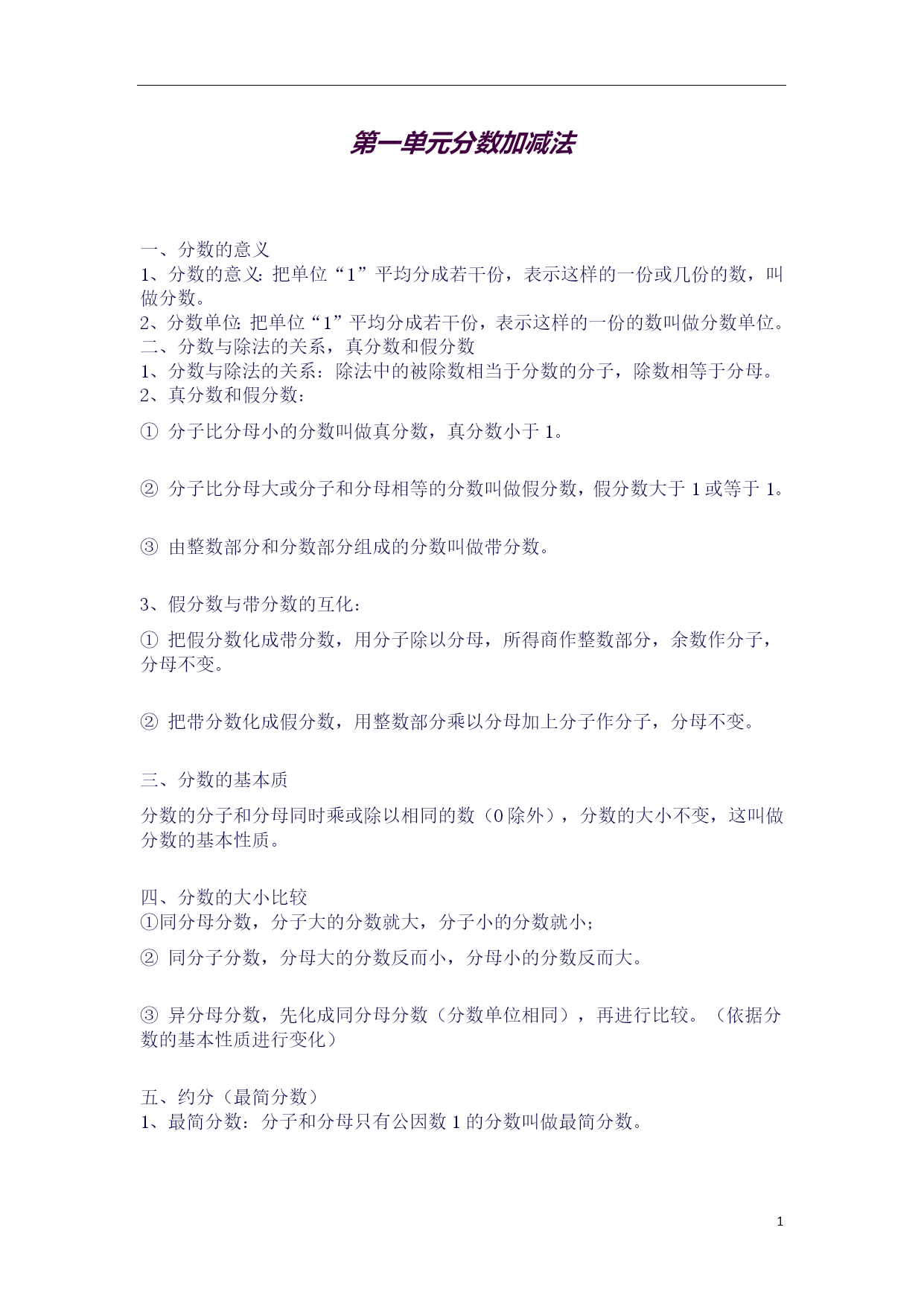 第一单元分数加减法

一、分数的意义
1、分数的意义: 把单位“1”平均分成若干份，表示这样的一份或几份的数，叫做分数。
2、分数单位: 把单位“1”平均分成若干份，表示这样的一份的数叫做分数单位。
二、分数与除法的关系，真分数和假分数
1、分数与除法的关系：除法中的被除数相当于分数的分子，除数相等于分母。
2、真分数和假分数:

① 分子比分母小的分数叫做真分数，真分数小于 1。

② 分子比分母大或分子和分母相等的分数叫做假分数，假分数大于 1 或等于 1。

③ 由整数部分和分数部分组成的分数叫做带分数。

3、假分数与带分数的互化:

① 把假分数化成带分数，用分子除以分母，所得商作整数部分，余数作分子，分母不变。

② 把带分数化成假分数，用整数部分乘以分母加上分子作分子，分母不变。

三、分数的基本质

分数的分子和分母同时乘或除以相同的数（0 除外），分数的大小不变，这叫做分数的基本性质。

四、分数的大小比较
①同分母分数，分子大的分数就大，分子小的分数就小;
② 同分子分数，分母大的分数反而小，分母小的分数反而大。

③ 异分母分数，先化成同分母分数（分数单位相同），再进行比较。（依据分数的基本性质进行变化）

五、约分（最简分数）
1、最简分数：分子和分母只有公因数 1 的分数叫做最简分数。

1